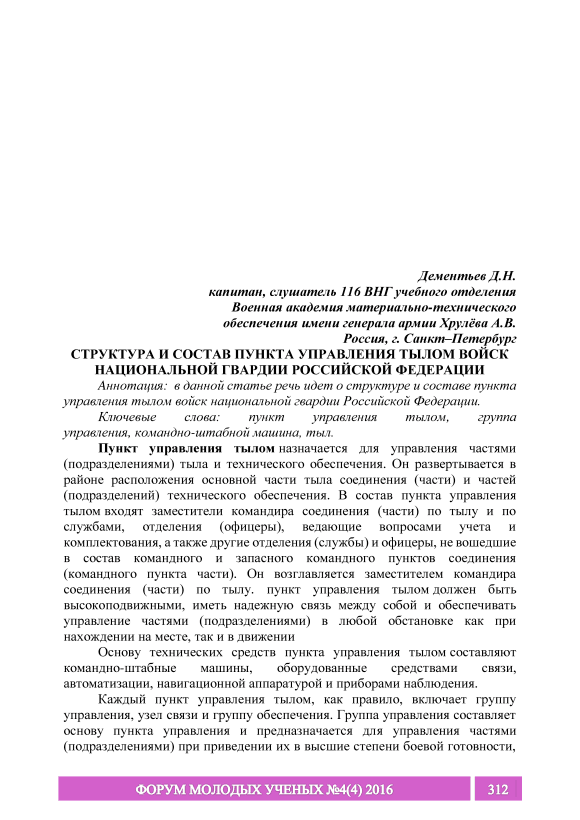 Дементьев Д.Н.
капитан, слушатель 116 ВНГ учебного отделения
Военная академия материально-технического
обеспечения имени генерала армии Хрулёва А.В.
Россия, г. Санкт–Петербург

СТРУКТУРА И СОСТАВ ПУНКТА УПРАВЛЕНИЯ ТЫЛОМ ВОЙСК НАЦИОНАЛЬНОЙ ГВАРДИИ РОССИЙСКОЙ ФЕДЕРАЦИИ

Аннотация: в данной статье речь идет о структуре и составе пункта управления тылом войск национальной гвардии Российской Федерации.

Ключевые слова: пункт управления тылом, группа управления, командно-штабной машина, тыл.

Пункт управления тылом назначается для управления частями (подразделениями) тыла и технического обеспечения. Он развертывается в районе расположения основной части тыла соединения (части) и частей (подразделений) технического обеспечения. В состав пункта управления тылом входят заместители командира соединения (части) по тылу и по службами, отделения (офицеры), ведающие вопросами учета и комплектования, а также другие отделения (службы) и офицеры, не вошедшие в состав командного и запасного командного пунктов соединения (командного пункта части). Он возглавляется заместителем командира соединения (части) по тылу. пункт управления тылом должен быть высокоподвижными, иметь надежную связь между собой и обеспечивать управление частями (подразделениями) в любой обстановке как при нахождении на месте, так и в движении

Основу технических средств пункта управления тылом составляют командно-штабные машины, оборудованные средствами связи, автоматизации, навигационной аппаратурой и приборами наблюдения.

Каждый пункт управления тылом, как правило, включает группу управления, узел связи и группу обеспечения. Группа управления составляет основу пункта управления и предназначается для управления частями (подразделениями) при приведении их в высшие степени боевой готовности,

ФОРУМ МОЛОДЫХ УЧЕНЫХ №4(4) 2016 312